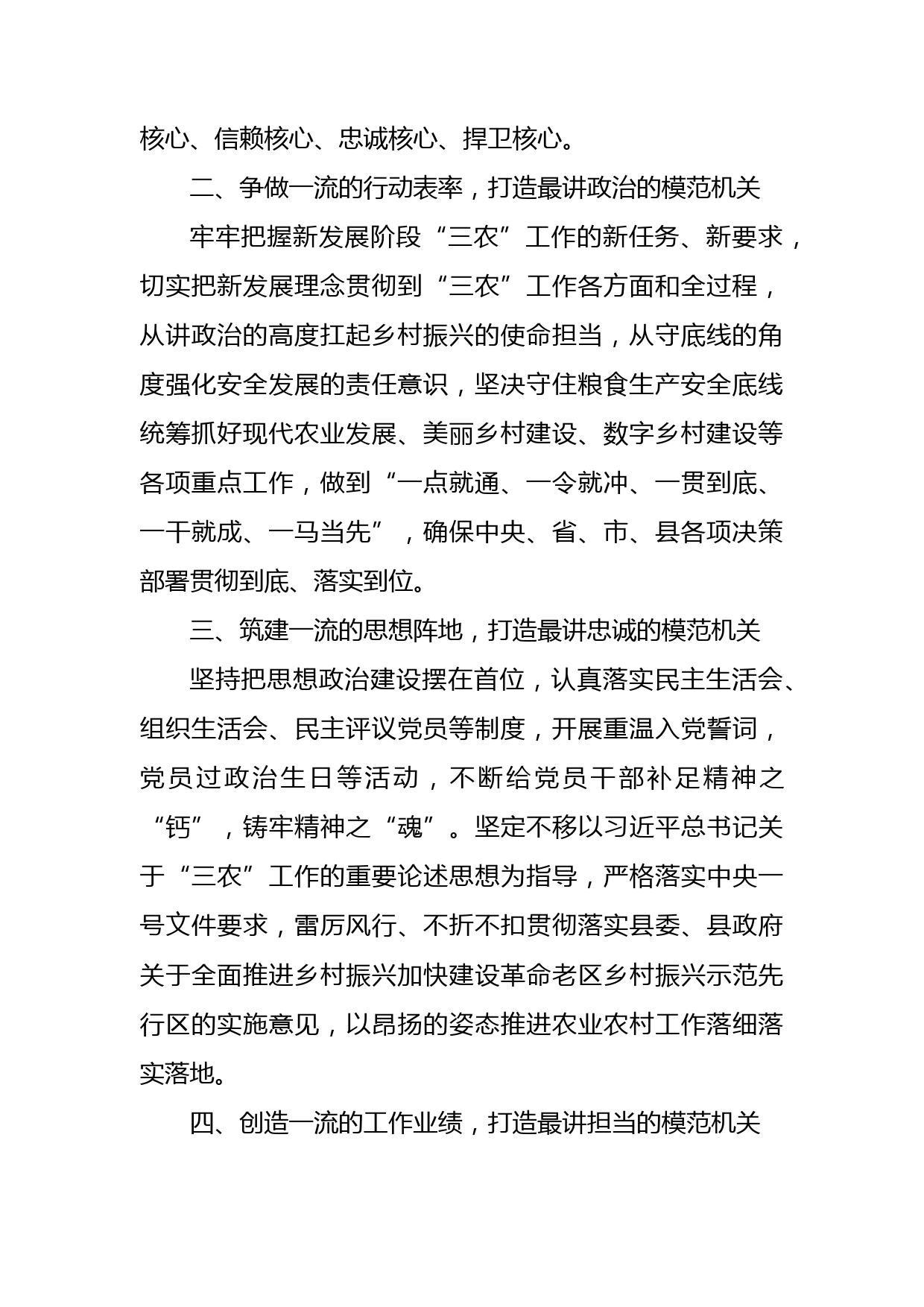 核心、信赖核心、忠诚核心、捍卫核心。

二、争做一流的行动表率，打造最讲政治的模范机关

牢牢把握新发展阶段“三农”工作的新任务、新要求，切实把新发展理念贯彻到“三农”工作各方面和全过程，从讲政治的高度扛起乡村振兴的使命担当，从守底线的角度强化安全发展的责任意识，坚决守住粮食生产安全底线统筹抓好现代农业发展、美丽乡村建设、数字乡村建设等各项重点工作，做到“一点就通、一令就冲、一贯到底、一干就成、一马当先”，确保中央、省、市、县各项决策部署贯彻到底、落实到位。

三、筑建一流的思想阵地，打造最讲忠诚的模范机关

坚持把思想政治建设摆在首位，认真落实民主生活会、组织生活会、民主评议党员等制度，开展重温入党誓词，党员过政治生日等活动，不断给党员干部补足精神之“钙”，铸牢精神之“魂”。坚定不移以习近平总书记关于“三农”工作的重要论述思想为指导，严格落实中央一号文件要求，雷厉风行、不折不扣贯彻落实县委、县政府关于全面推进乡村振兴加快建设革命老区乡村振兴示范先行区的实施意见，以昂扬的姿态推进农业农村工作落细落实落地。

四、创造一流的工作业绩，打造最讲担当的模范机关